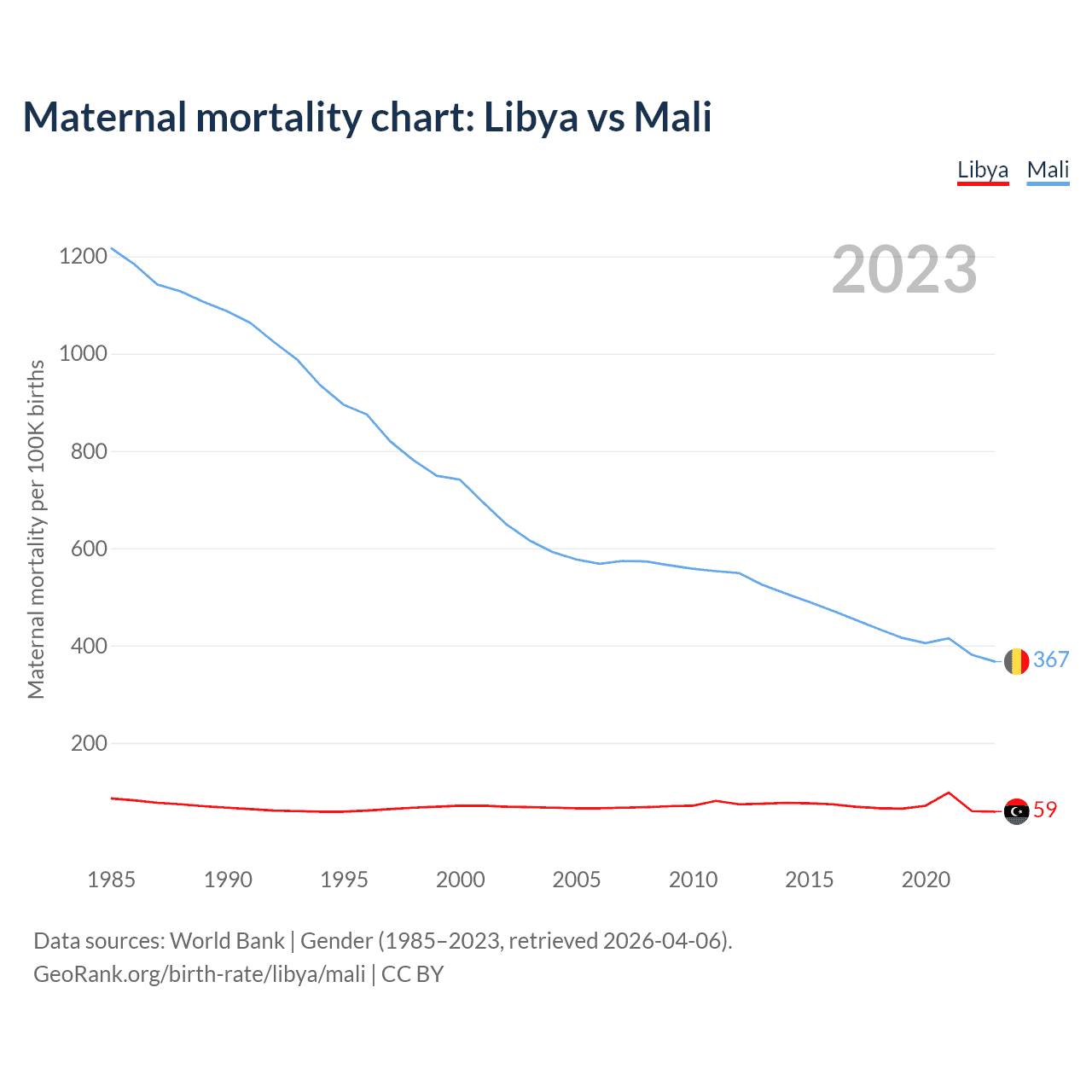 Maternal mortality chart: Libya vs Mali

Libya Mali

2023

Maternal mortality per 100K births

1200
1000
800
600
400
200

367
59

1985 1990 1995 2000 2005 2010 2015 2020

Data sources: World Bank | Gender (1985–2023, retrieved 2026-04-06).
GeoRank.org/birth-rate/libya/mali | CC BY